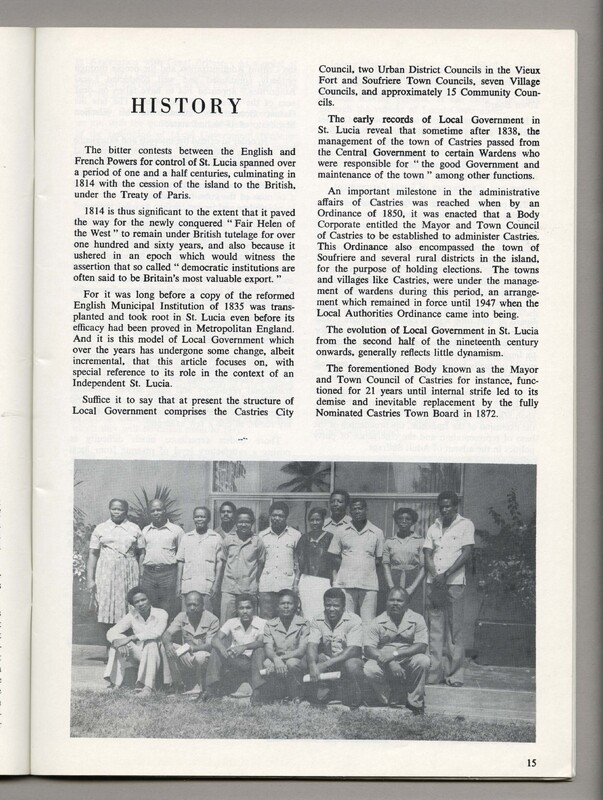 HISTORY

The bitter contests between the English and French Powers for control of St. Lucia spanned over a period of one and a half centuries, culminating in 1814 with the cession of the island to the British, under the Treaty of Paris.

1814 is thus significant to the extent that it paved the way for the newly conquered "Fair Helen of the West" to remain under British tutelage for over one hundred and sixty years, and also because it ushered in an epoch which would witness the assertion that so called "democratic institutions are often said to be Britain's most valuable export."

For it was long before a copy of the reformed English Municipal Institution of 1835 was transplanted and took root in St. Lucia even before its efficacy had been proved in Metropolitan England. And it is this model of Local Government which over the years has undergone some change, albeit incremental, that this article focuses on, with special reference to its role in the context of an Independent St. Lucia.

Suffice it to say that at present the structure of Local Government comprises the Castries City Council, two Urban District Councils in the Vieux Fort and Soufriere Town Councils, seven Village Councils, and approximately 15 Community Councils.

The early records of Local Government in St. Lucia reveal that sometime after 1838, the management of the town of Castries passed from the Central Government to certain Wardens who were responsible for "the good Government and maintenance of the town" among other functions.

An important milestone in the administrative affairs of Castries was reached when by an Ordinance of 1850, it was enacted that a Body Corporate entitled the Mayor and Town Council of Castries to be established to administer Castries. This Ordinance also encompassed the town of Soufriere and several rural districts in the island, for the purpose of holding elections. The towns and villages like Castries, were under the management of wardens during this period, an arrangement which remained in force until 1947 when the Local Authorities Ordinance came into being.

The evolution of Local Government in St. Lucia from the second half of the nineteenth century onwards, generally reflects little dynamism.

The forementioned Body known as the Mayor and Town Council of Castries for instance, functioned for 21 years until internal strife led to its demise and inevitable replacement by the fully Nominated Castries Town Board in 1872.

15